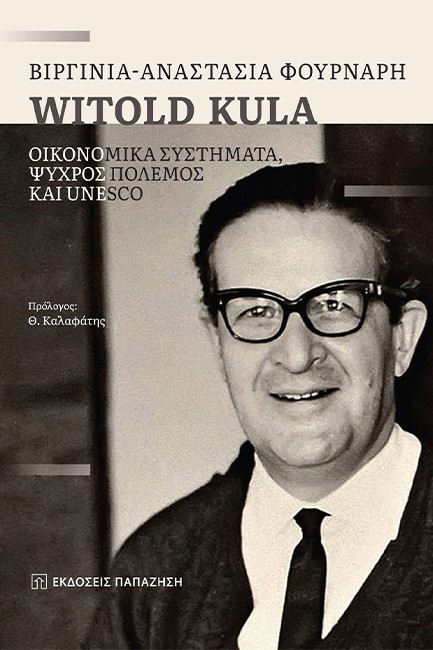 ΒΙΡΓΙΝΙΑ-ΑΝΑΣΤΑΣΙΑ ΦΟΥΡΝΑΡΗ

WITOLD KULA

ΟΙΚΟΝΟΜΙΚΑ ΣΥΣΤΗΜΑΤΑ, ΨΥΧΡΟΣ ΠΟΛΕΜΟΣ ΚΑΙ UNESCO

Πρόλογος:
Θ. Καλαφάτης

ΕΚΔΟΣΕΙΣ ΠΑΠΑΖΗΣΗ